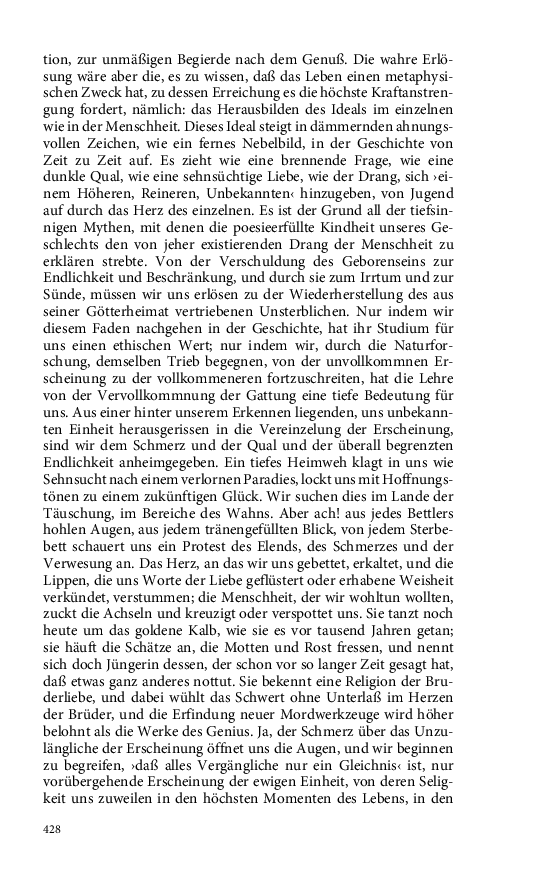 tion, zur unmäßigen Begierde nach dem Genuß. Die wahre Erlösung wäre aber die, es zu wissen, daß das Leben einen metaphysischen Zweck hat, zu dessen Erreichung es die höchste Kraftanstrengung fordert, nämlich: das Herausbilden des Ideals im einzelnen wie in der Menschheit. Dieses Ideal steigt in dämmernden ahnungsvollen Zeichen, wie ein fernes Nebelbild, in der Geschichte von Zeit zu Zeit auf. Es zieht wie eine brennende Frage, wie eine dunkle Qual, wie eine sehnsüchtige Liebe, wie der Drang, sich ›einem Höheren, Reineren, Unbekannten‹ hinzugeben, von Jugend auf durch das Herz des einzelnen. Es ist der Grund all der tiefsinnigen Mythen, mit denen die poesieerfüllte Kindheit unseres Geschlechts den von jeher existierenden Drang der Menschheit zu erklären strebte. Von der Verschuldung des Geborenseins zur Endlichkeit und Beschränkung, und durch sie zum Irrtum und zur Sünde, müssen wir uns erlösen zu der Wiederherstellung des aus seiner Götterheimat vertriebenen Unsterblichen. Nur indem wir diesem Faden nachgehen in der Geschichte, hat ihr Studium für uns einen ethischen Wert; nur indem wir, durch die Naturforschung, demselben Trieb begegnen, von der unvollkommnen Erscheinung zu der vollkommeneren fortzuschreiten, hat die Lehre von der Vervollkommnung der Gattung eine tiefe Bedeutung für uns. Aus einer hinter unserem Erkennen liegenden, uns unbekannten Einheit herausgerissen in die Vereinzelung der Erscheinung, sind wir dem Schmerz und der Qual und der überall begrenzten Endlichkeit anheimgegeben. Ein tiefes Heimweh klagt in uns wie Sehnsucht nach einem verlornen Paradies, lockt uns mit Hoffnungstönen zu einem zukünftigen Glück. Wir suchen dies im Lande der Täuschung, im Bereiche des Wahns. Aber ach! aus jedes Bettlers hohlen Augen, aus jedem tränengefüllten Blick, von jedem Sterbebett schauert uns ein Protest des Elends, des Schmerzes und der Verwesung an. Das Herz, an das wir uns gebettet, erkaltet, und die Lippen, die uns Worte der Liebe geflüstert oder erhabene Weisheit verkündet, verstummen; die Menschheit, der wir wohltun wollten, zuckt die Achseln und kreuzigt oder verspottet uns. Sie tanzt noch heute um das goldene Kalb, wie sie es vor tausend Jahren getan; sie häuft die Schätze an, die Motten und Rost fressen, und nennt sich doch Jüngerin dessen, der schon vor so langer Zeit gesagt hat, daß etwas ganz anderes nottut. Sie bekennt eine Religion der Bruderliebe, und dabei wühlt das Schwert ohne Unterlaß im Herzen der Brüder, und die Erfindung neuer Mordwerkzeuge wird höher belohnt als die Werke des Genius. Ja, der Schmerz über das Unzulängliche der Erscheinung öffnet uns die Augen, und wir beginnen zu begreifen, ›daß alles Vergängliche nur ein Gleichnis‹ ist, nur vorübergehende Erscheinung der ewigen Einheit, von deren Seligkeit uns zuweilen in den höchsten Momenten des Lebens, in den

428